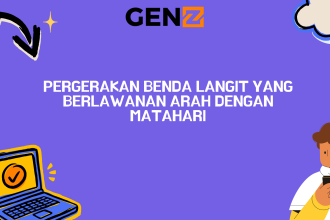 GENZ

PERGERAKAN BENDA LANGIT YANG BERLAWANAN ARAH DENGAN MATAHARI